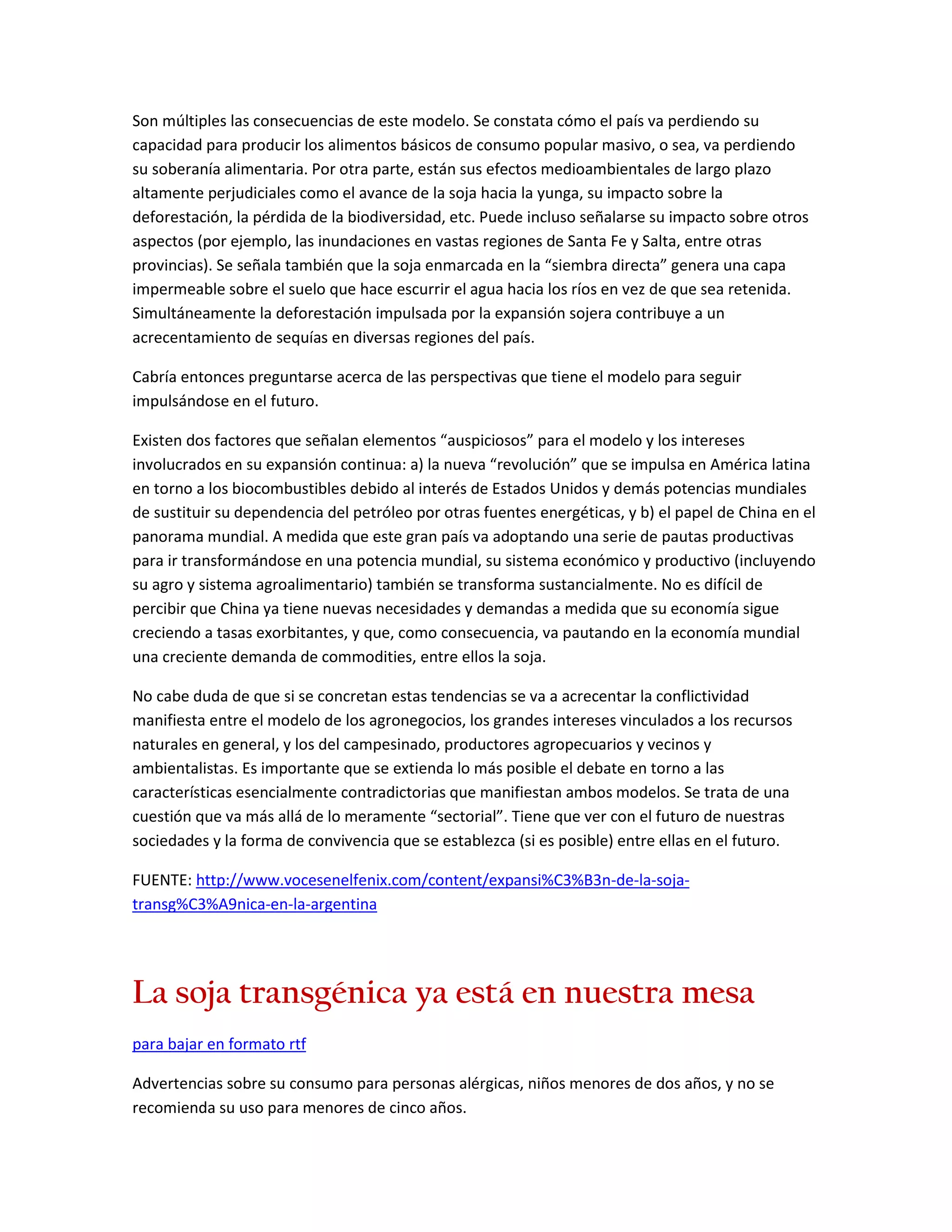 Son múltiples las consecuencias de este modelo. Se constata cómo el país va perdiendo su capacidad para producir los alimentos básicos de consumo popular masivo, o sea, va perdiendo su soberanía alimentaria. Por otra parte, están sus efectos medioambientales de largo plazo altamente perjudiciales como el avance de la soja hacia la yunga, su impacto sobre la deforestación, la pérdida de la biodiversidad, etc. Puede incluso señalarse su impacto sobre otros aspectos (por ejemplo, las inundaciones en vastas regiones de Santa Fe y Salta, entre otras provincias). Se señala también que la soja enmarcada en la "siembra directa" genera una capa impermeable sobre el suelo que hace escurrir el agua hacia los ríos en vez de que sea retenida. Simultáneamente la deforestación impulsada por la expansión sojera contribuye a un acrecentamiento de sequías en diversas regiones del país.

Cabría entonces preguntarse acerca de las perspectivas que tiene el modelo para seguir impulsándose en el futuro.

Existen dos factores que señalan elementos "auspiciosos" para el modelo y los intereses involucrados en su expansión continua: a) la nueva "revolución" que se impulsa en América latina en torno a los biocombustibles debido al interés de Estados Unidos y demás potencias mundiales de sustituir su dependencia del petróleo por otras fuentes energéticas, y b) el papel de China en el panorama mundial. A medida que este gran país va adoptando una serie de pautas productivas para ir transformándose en una potencia mundial, su sistema económico y productivo (incluyendo su agro y sistema agroalimentario) también se transforma sustancialmente. No es difícil de percibir que China ya tiene nuevas necesidades y demandas a medida que su economía sigue creciendo a tasas exorbitantes, y que, como consecuencia, va pautando en la economía mundial una creciente demanda de commodities, entre ellos la soja.

No cabe duda de que si se concretan estas tendencias se va a acrecentar la conflictividad manifiesta entre el modelo de los agronegocios, los grandes intereses vinculados a los recursos naturales en general, y los del campesinado, productores agropecuarios y vecinos y ambientalistas. Es importante que se extienda lo más posible el debate en torno a las características esencialmente contradictorias que manifiestan ambos modelos. Se trata de una cuestión que va más allá de lo meramente "sectorial". Tiene que ver con el futuro de nuestras sociedades y la forma de convivencia que se establezca (si es posible) entre ellas en el futuro.

FUENTE: http://www.vocesenelfenix.com/content/expansi%C3%B3n-de-la-soja-transg%C3%A9nica-en-la-argentina

La soja transgénica ya está en nuestra mesa

para bajar en formato rtf

Advertencias sobre su consumo para personas alérgicas, niños menores de dos años, y no se recomienda su uso para menores de cinco años.